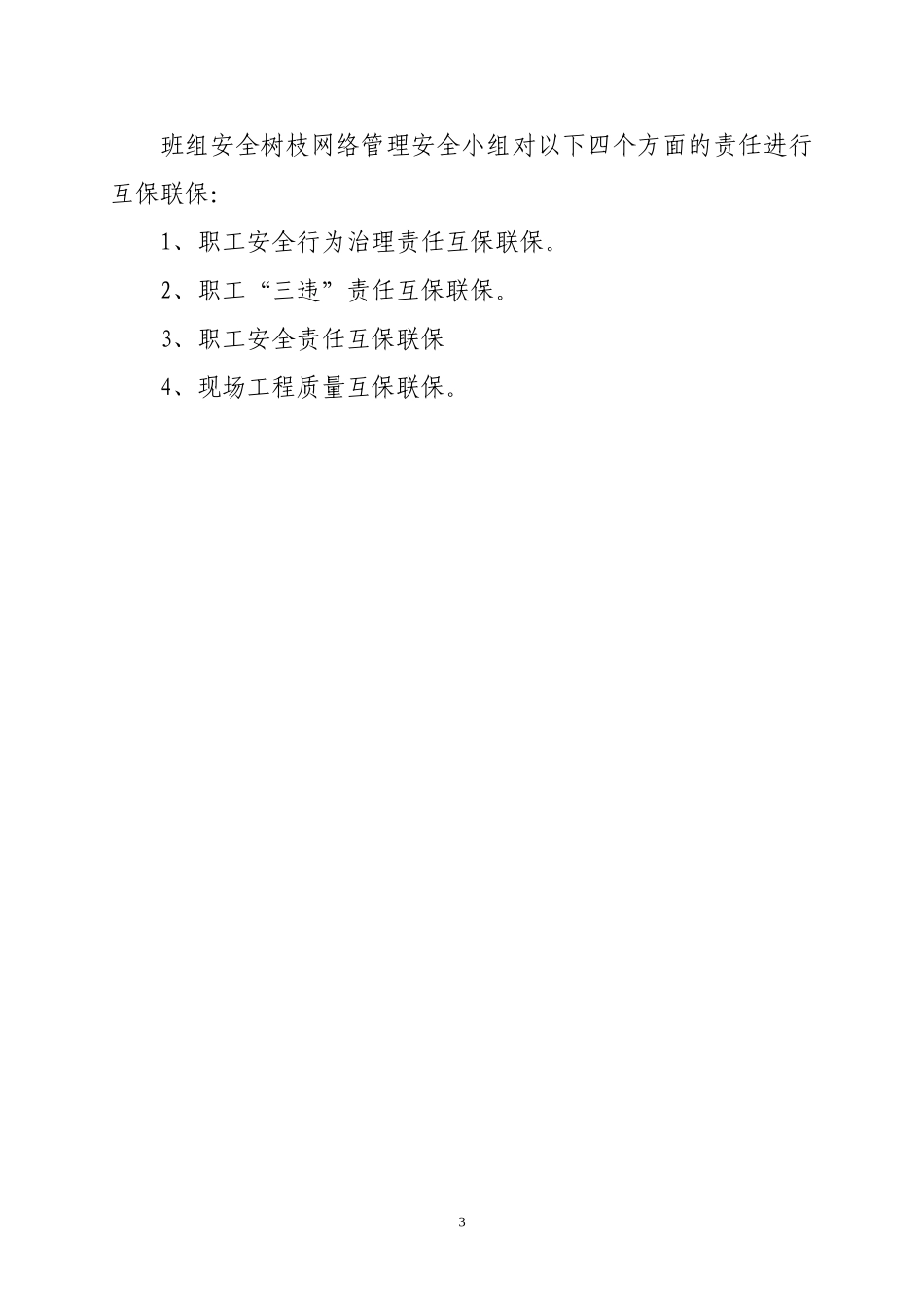 班组安全树枝网络管理安全小组对以下四个方面的责任进行互保联保:

1、职工安全行为治理责任互保联保。

2、职工“三违”责任互保联保。

3、职工安全责任互保联保

4、现场工程质量互保联保。

3